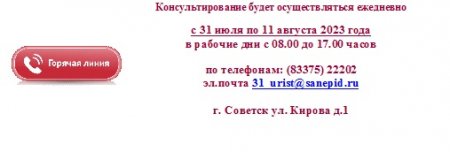 Горячая линия

Консультирование будет осуществляться ежедневно

с 31 июля по 11 августа 2023 года
в рабочие дни с 08.00 до 17.00 часов

по телефонам: (83375) 22202
эл.почта 31_urist@sanepid.ru

г. Советск ул. Кирова д.1